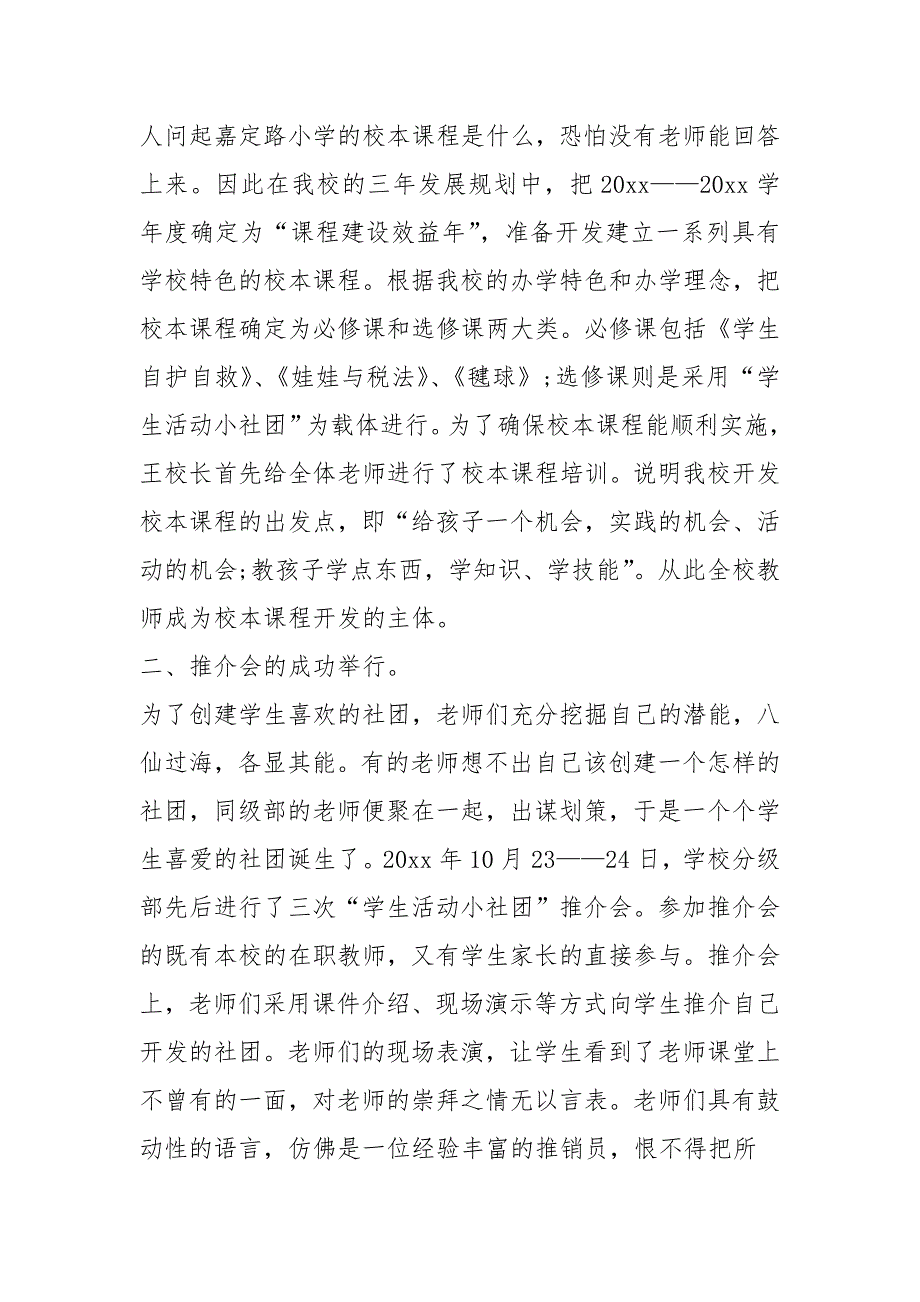 人问起嘉定路小学的校本课程是什么，恐怕没有老师能回答上来。因此在我校的三年发展规划中，把 20xx——20xx 学年度确定为“课程建设效益年”，准备开发建立一系列具有学校特色的校本课程。根据我校的办学特色和办学理念，把校本课程确定为必修课和选修课两大类。必修课包括《学生自护自救》、《娃娃与税法》、《毽球》；选修课则是采用“学生活动小社团”为载体进行。为了确保校本课程能顺利实施，王校长首先给全体老师进行了校本课程培训。说明我校开发校本课程的出发点，即“给孩子一个机会，实践的机会、活动的机会;教孩子学点东西，学知识、学技能”。从此全校教师成为校本课程开发的主体。

二、推介会的成功举行。

为了创建学生喜欢的社团，老师们充分挖掘自己的潜能，八仙过海，各显其能。有的老师想不出自己该创建一个怎样的社团，同级部的老师便聚在一起，出谋划策，于是一个个学生喜爱的社团诞生了。20xx 年 10 月 23——24 日，学校分级部先后进行了三次“学生活动小社团”推介会。参加推介会的既有本校的在职教师，又有学生家长的直接参与。推介会上，老师们采用课件介绍、现场演示等方式向学生推介自己开发的社团。老师们的现场表演，让学生看到了老师课堂上不曾有的一面，对老师的崇拜之情无以言表。老师们具有鼓动性的语言，仿佛是一位经验丰富的推销员，恨不得把所